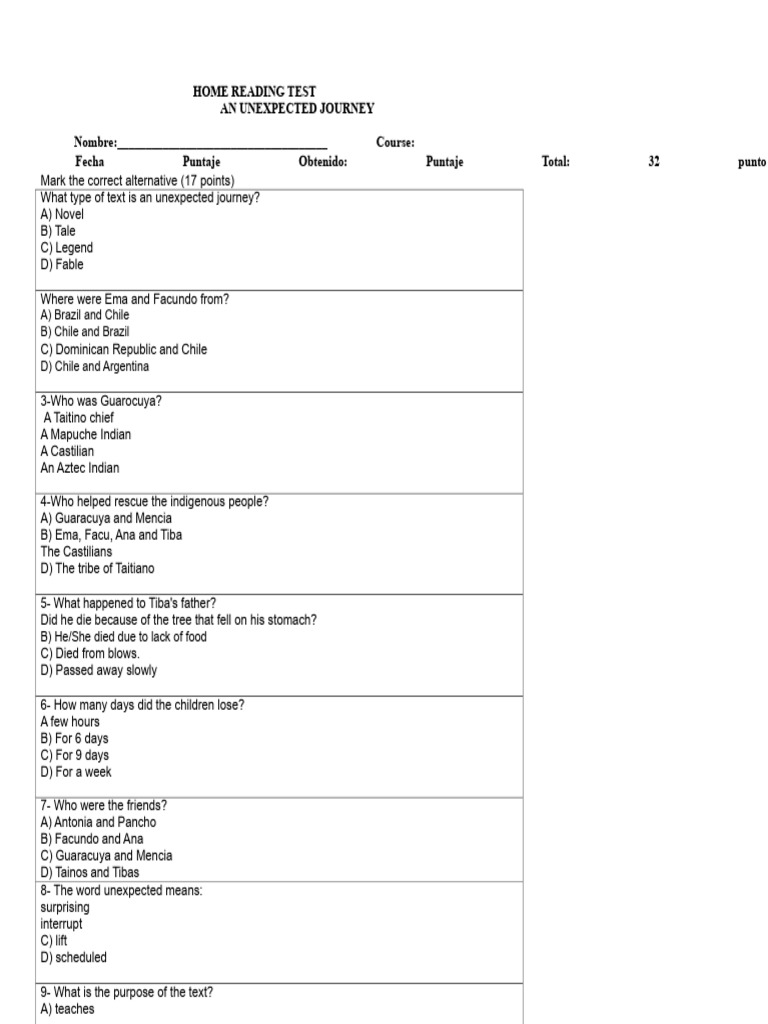 HOME READING TEST
AN UNEXPECTED JOURNEY

Nombre:____ Course:
Fecha Puntaje Obtenido: Puntaje Total: 32 punto

Mark the correct alternative (17 points)

What type of text is an unexpected journey?
A) Novel
B) Tale
C) Legend
D) Fable

Where were Ema and Facundo from?
A) Brazil and Chile
B) Chile and Brazil
C) Dominican Republic and Chile
D) Chile and Argentina

3-Who was Guarocuya?
A Taitino chief
A Mapuche Indian
A Castilian
An Aztec Indian

4-Who helped rescue the indigenous people?
A) Guaracuya and Mencia
B) Ema, Facu, Ana and Tiba
The Castilians
D) The tribe of Taitiano

5- What happened to Tiba's father?
Did he die because of the tree that fell on his stomach?
B) He/She died due to lack of food
C) Died from blows.
D) Passed away slowly

6- How many days did the children lose?
A few hours
B) For 6 days
C) For 9 days
D) For a week

7- Who were the friends?
A) Antonia and Pancho
B) Facundo and Ana
C) Guaracuya and Mencia
D) Tainos and Tibas

8- The word unexpected means:
surprising
interrupt
C) lift
D) scheduled

9- What is the purpose of the text?
A) teaches